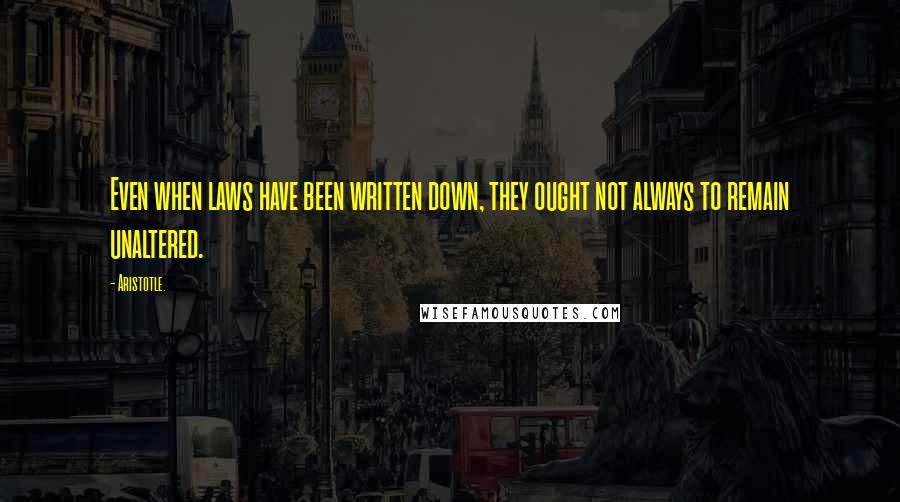 Even when laws have been written down, they ought not always to remain unaltered.

- Aristotle.

WISEFAMOUSQUOTES.COM